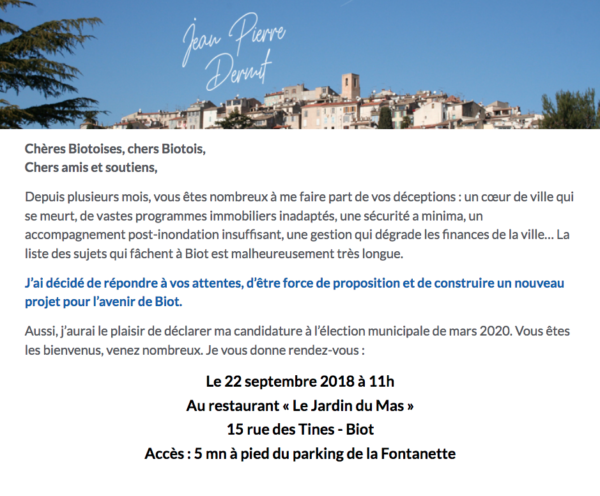 Jean Pierre Dermit

Chères Biotoises, chers Biotois,
Chers amis et soutiens,

Depuis plusieurs mois, vous êtes nombreux à me faire part de vos déceptions : un cœur de ville qui se meurt, de vastes programmes immobiliers inadaptés, une sécurité a minima, un accompagnement post-inondation insuffisant, une gestion qui dégrade les finances de la ville… La liste des sujets qui fâchent à Biot est malheureusement très longue.

J'ai décidé de répondre à vos attentes, d'être force de proposition et de construire un nouveau projet pour l'avenir de Biot.

Aussi, j'aurai le plaisir de déclarer ma candidature à l'élection municipale de mars 2020. Vous êtes les bienvenus, venez nombreux. Je vous donne rendez-vous :

Le 22 septembre 2018 à 11h
Au restaurant « Le Jardin du Mas »
15 rue des Tines - Biot
Accès : 5 mn à pied du parking de la Fontanette